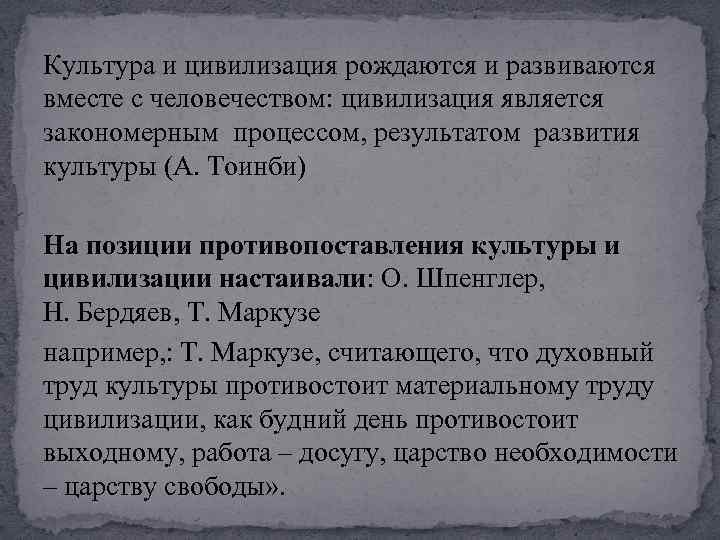 Культура и цивилизация рождаются и развиваются вместе с человечеством: цивилизация является закономерным процессом, результатом развития культуры (А. Тоинби)

На позиции противопоставления культуры и цивилизации настаивали: О. Шпенглер,
Н. Бердяев, Т. Маркузе

например,: Т. Маркузе, считающего, что духовный труд культуры противостоит материальному труду цивилизации, как будний день противостоит выходному, работа – досугу, царство необходимости – царству свободы».